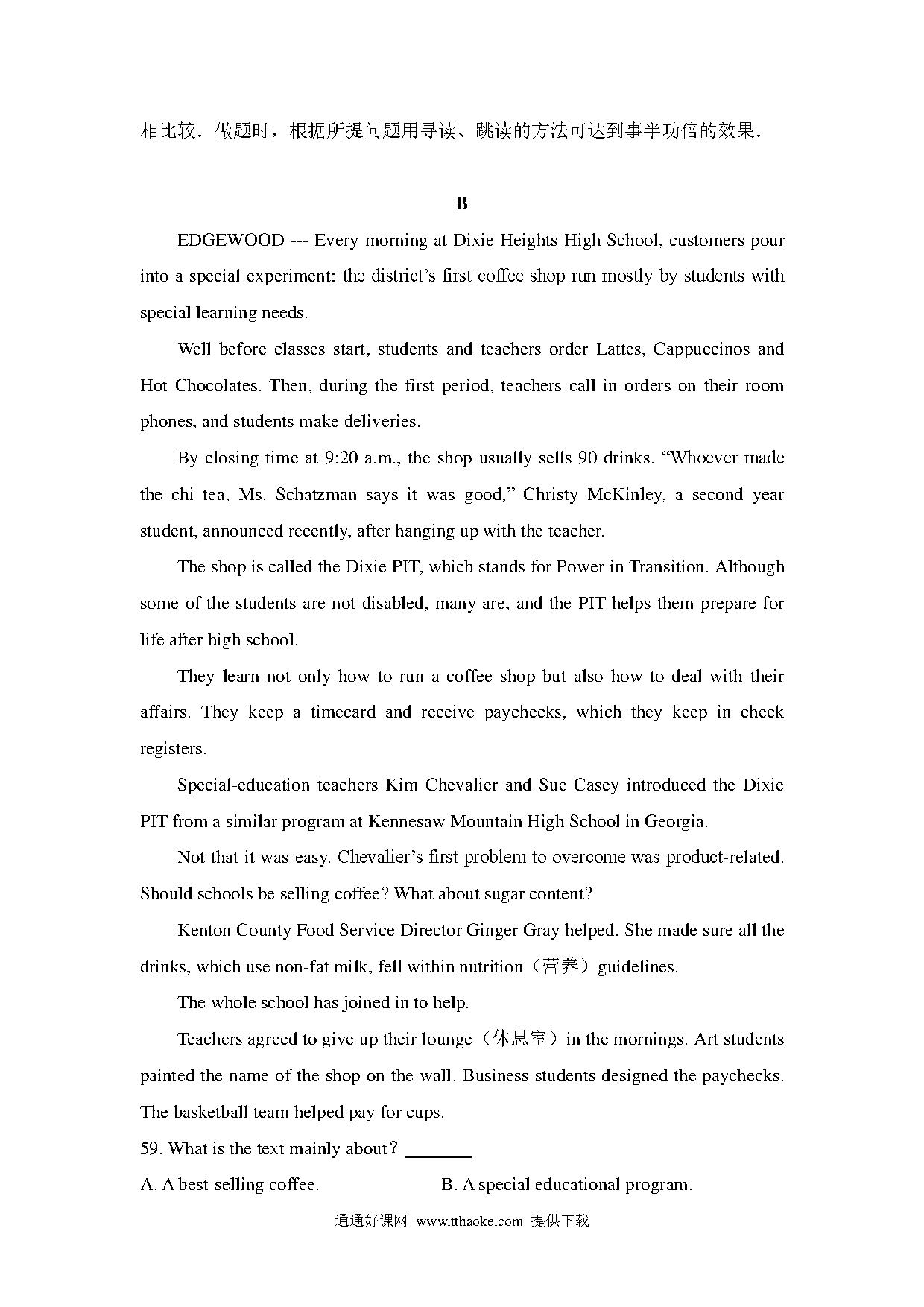 相比较．做题时，根据所提问题用寻读、跳读的方法可达到事半功倍的效果．

B

EDGEWOOD --- Every morning at Dixie Heights High School, customers pour into a special experiment: the district's first coffee shop run mostly by students with special learning needs.

Well before classes start, students and teachers order Lattes, Cappuccinos and Hot Chocolates. Then, during the first period, teachers call in orders on their room phones, and students make deliveries.

By closing time at 9:20 a.m., the shop usually sells 90 drinks. "Whoever made the chi tea, Ms. Schatzman says it was good," Christy McKinley, a second year student, announced recently, after hanging up with the teacher.

The shop is called the Dixie PIT, which stands for Power in Transition. Although some of the students are not disabled, many are, and the PIT helps them prepare for life after high school.

They learn not only how to run a coffee shop but also how to deal with their affairs. They keep a timecard and receive paychecks, which they keep in check registers.

Special-education teachers Kim Chevalier and Sue Casey introduced the Dixie PIT from a similar program at Kennesaw Mountain High School in Georgia.

Not that it was easy. Chevalier's first problem to overcome was product-related. Should schools be selling coffee? What about sugar content?

Kenton County Food Service Director Ginger Gray helped. She made sure all the drinks, which use non-fat milk, fell within nutrition（营养）guidelines.

The whole school has joined in to help.

Teachers agreed to give up their lounge（休息室）in the mornings. Art students painted the name of the shop on the wall. Business students designed the paychecks. The basketball team helped pay for cups.

59. What is the text mainly about？ ________

A. A best-selling coffee.

B. A special educational program.

通通好课网 www.tthaoke.com 提供下载